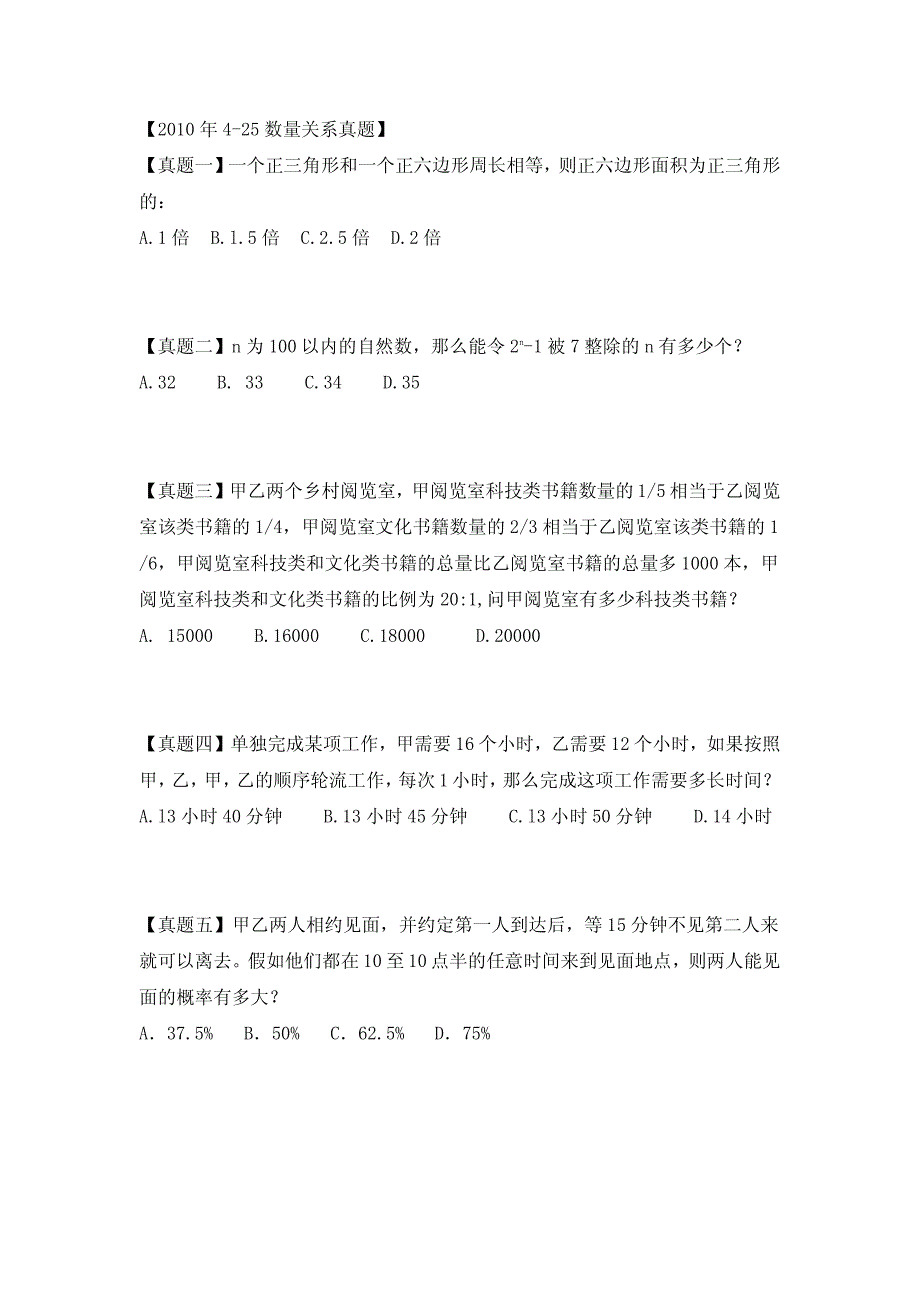 【2010 年 4-25 数量关系真题】

【真题一】一个正三角形和一个正六边形周长相等，则正六边形面积为正三角形的：

A.1 倍　B.1.5 倍　C.2.5 倍　D.2 倍

【真题二】n 为 100 以内的自然数，那么能令 $2^n-1$ 被 7 整除的 n 有多少个？

A.32　B. 33　C.34　D.35

【真题三】甲乙两个乡村阅览室，甲阅览室科技类书籍数量的 1/5 相当于乙阅览室该类书籍的 1/4，甲阅览室文化书籍数量的 2/3 相当于乙阅览室该类书籍的 1/6，甲阅览室科技类和文化类书籍的总量比乙阅览室书籍的总量多 1000 本，甲阅览室科技类和文化类书籍的比例为 20:1，问甲阅览室有多少科技类书籍？

A. 15000　B.16000　C.18000　D.20000

【真题四】单独完成某项工作，甲需要 16 个小时，乙需要 12 个小时，如果按照甲，乙，甲，乙的顺序轮流工作，每次 1 小时，那么完成这项工作需要多长时间？

A.13 小时 40 分钟　B.13 小时 45 分钟　C.13 小时 50 分钟　D.14 小时

【真题五】甲乙两人相约见面，并约定第一人到达后，等 15 分钟不见第二人来就可以离去。假如他们都在 10 至 10 点半的任意时间来到见面地点，则两人能见面的概率有多大？

A. 37.5%　B. 50%　C. 62.5%　D. 75%